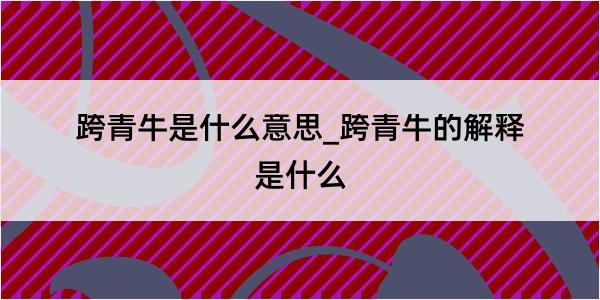 跨青牛是什么意思_跨青牛的解释是什么